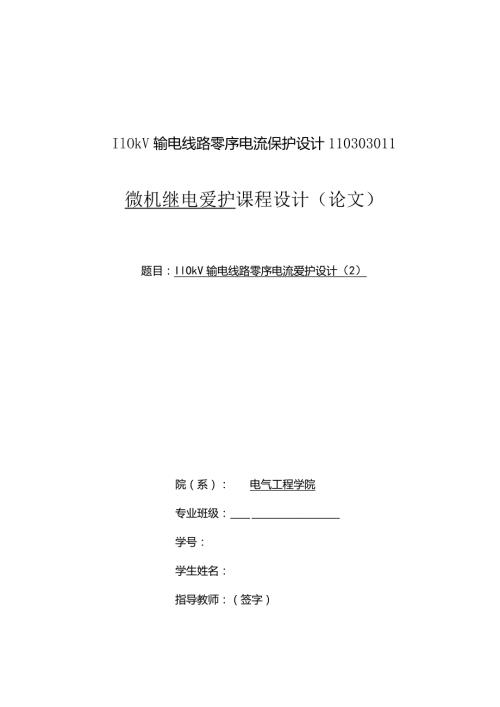 I10kV 输电线路零序电流保护设计 110303011

微机继电爱护课程设计（论文）

题目：I10kV 输电线路零序电流爱护设计（2）

院（系）：　电气工程学院

专业班级：

学号：

学生姓名：

指导教师：（签字）